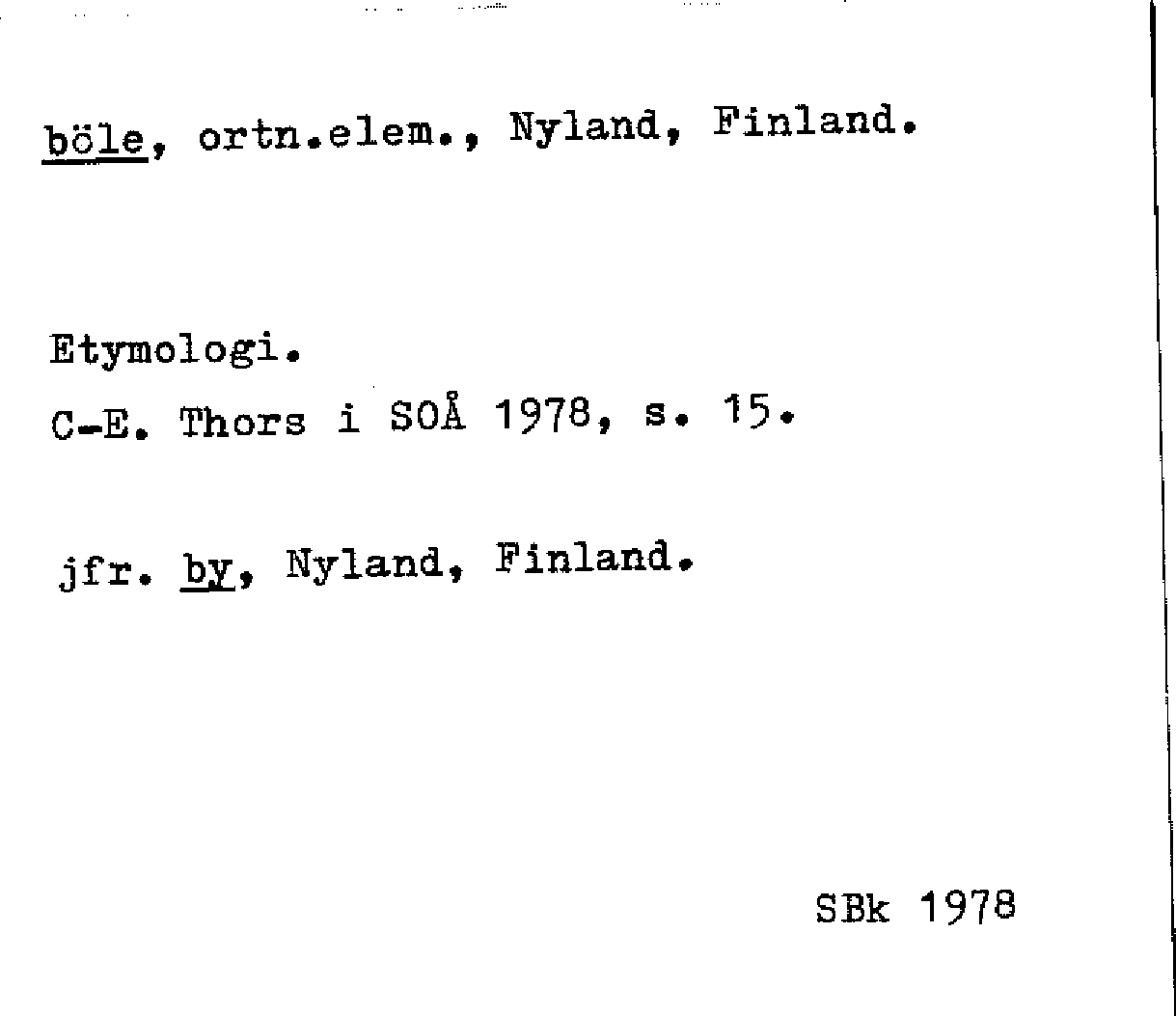 böle, ortn.elem., Nyland, Finland.

Etymologi.
C-E. Thors i SOÅ 1978, s. 15.

jfr. by, Nyland, Finland.

SBk 1978